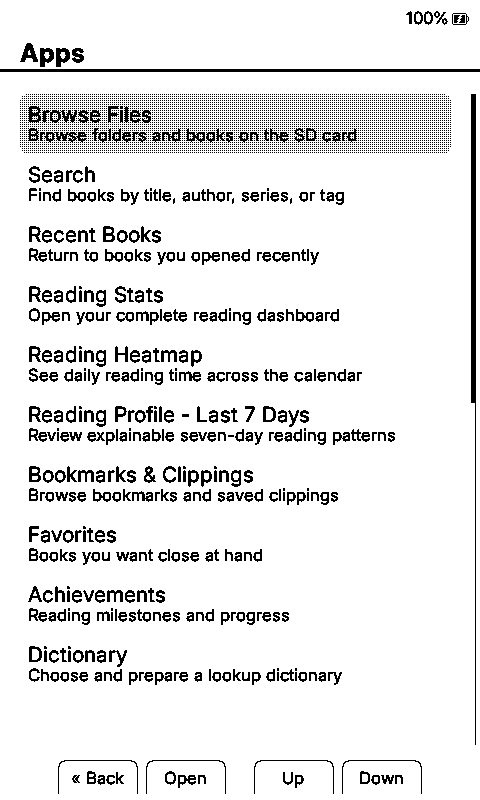 100%

Apps

Browse Files
Browse folders and books on the SD card

Search
Find books by title, author, series, or tag

Recent Books
Return to books you opened recently

Reading Stats
Open your complete reading dashboard

Reading Heatmap
See daily reading time across the calendar

Reading Profile - Last 7 Days
Review explainable seven-day reading patterns

Bookmarks & Clippings
Browse bookmarks and saved clippings

Favorites
Books you want close at hand

Achievements
Reading milestones and progress

Dictionary
Choose and prepare a lookup dictionary

« Back
Open
Up
Down